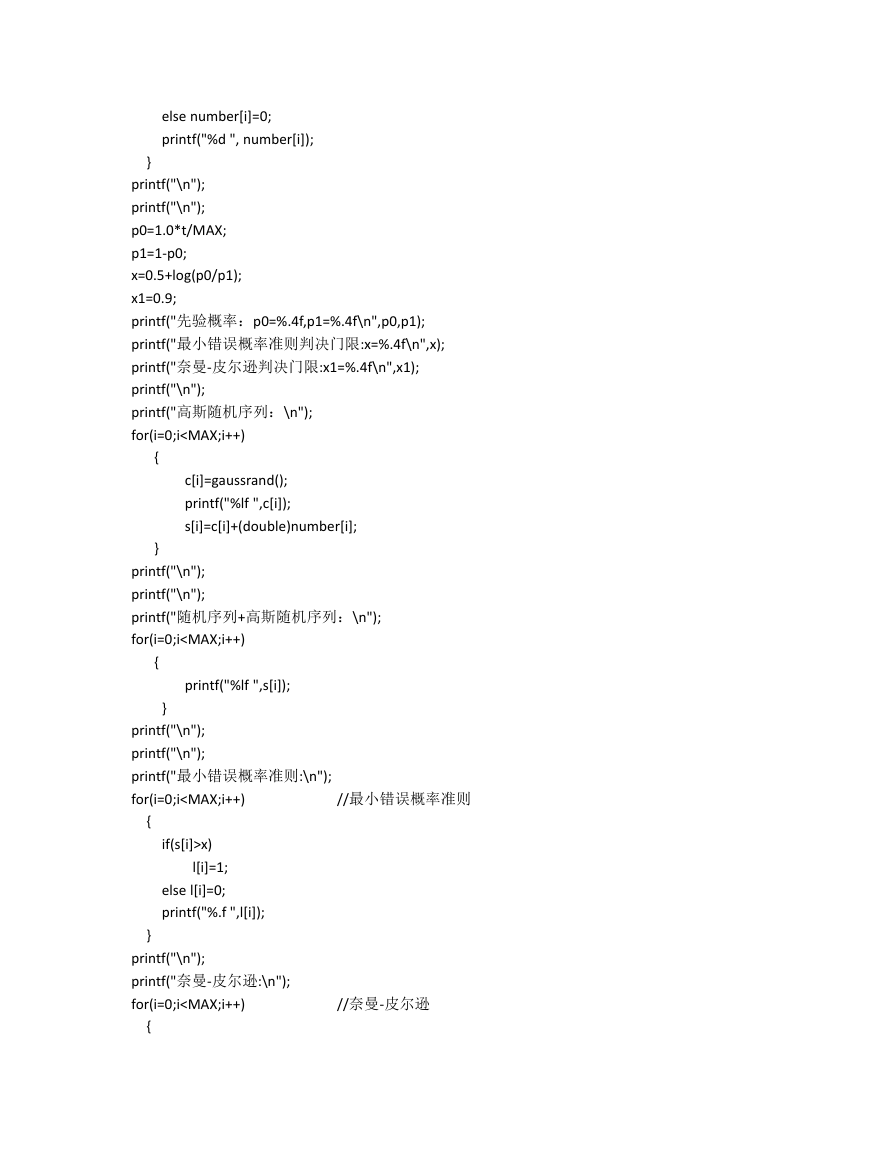 else number[i]=0;
printf("%d ", number[i]);
}
printf("\n");
printf("\n");
p0=1.0*t/MAX;
p1=1-p0;
x=0.5+log(p0/p1);
x1=0.9;
printf("先验概率：p0=%.4f,p1=%.4f\n",p0,p1);
printf("最小错误概率准则判决门限:x=%.4f\n",x);
printf("奈曼-皮尔逊判决门限:x1=%.4f\n",x1);
printf("\n");
printf("高斯随机序列：\n");
for(i=0;i<MAX;i++)
{
c[i]=gaussrand();
printf("%lf ",c[i]);
s[i]=c[i]+(double)number[i];
}
printf("\n");
printf("\n");
printf("随机序列+高斯随机序列：\n");
for(i=0;i<MAX;i++)
{
printf("%lf ",s[i]);
}
printf("\n");
printf("\n");
printf("最小错误概率准则:\n");
for(i=0;i<MAX;i++) //最小错误概率准则
{
if(s[i]>x)
l[i]=1;
else l[i]=0;
printf("%.f ",l[i]);
}
printf("\n");
printf("奈曼-皮尔逊:\n");
for(i=0;i<MAX;i++) //奈曼-皮尔逊
{